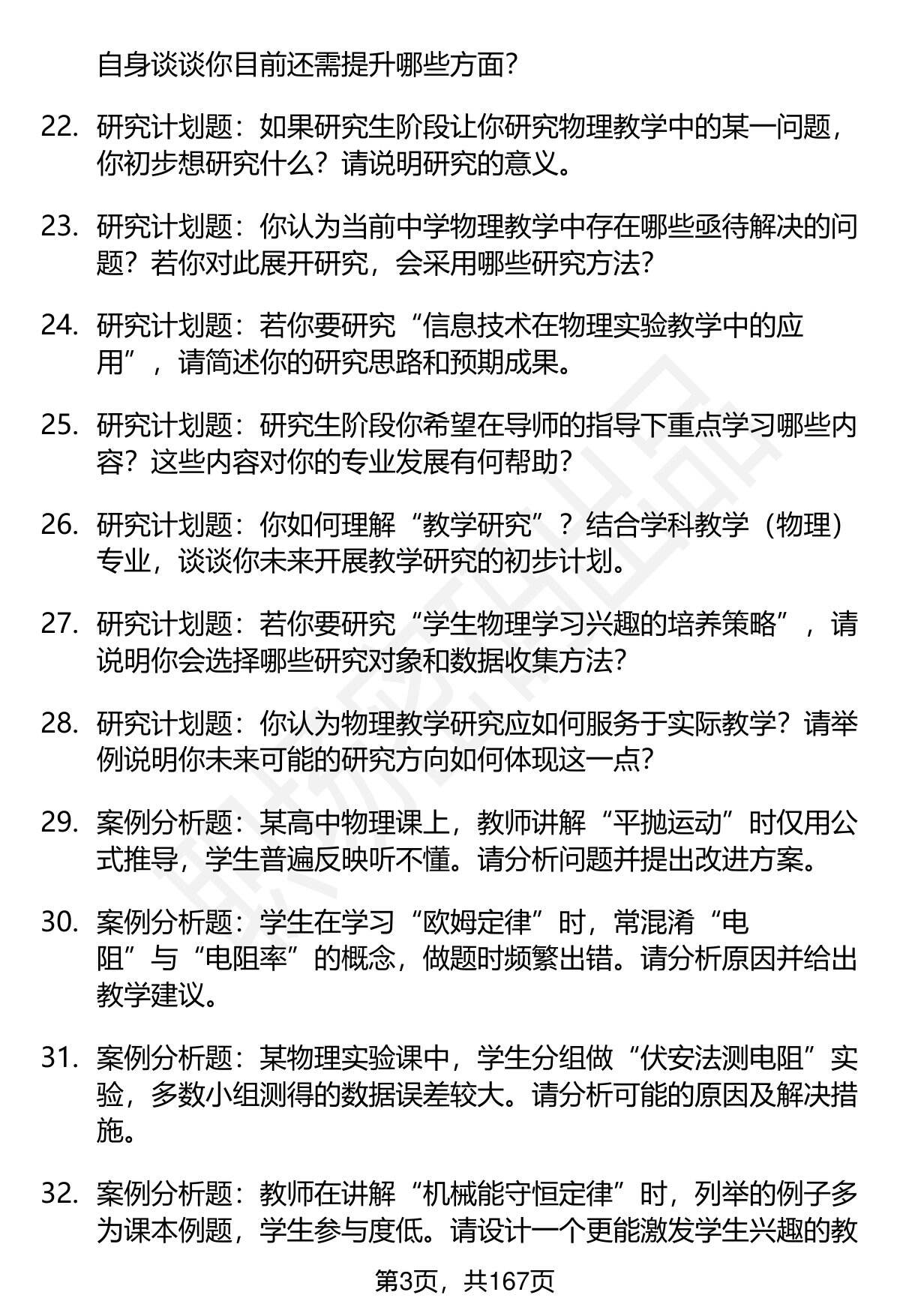 自身谈谈你目前还需提升哪些方面？

22. 研究计划题：如果研究生阶段让你研究物理教学中的某一问题，你初步想研究什么？请说明研究的意义。

23. 研究计划题：你认为当前中学物理教学中存在哪些亟待解决的问题？若你对此展开研究，会采用哪些研究方法？

24. 研究计划题：若你要研究“信息技术在物理实验教学中的应用”，请简述你的研究思路和预期成果。

25. 研究计划题：研究生阶段你希望在导师的指导下重点学习哪些内容？这些内容对你的专业发展有何帮助？

26. 研究计划题：你如何理解“教学研究”？结合学科教学（物理）专业，谈谈你未来开展教学研究的初步计划。

27. 研究计划题：若你要研究“学生物理学习兴趣的培养策略”，请说明你会选择哪些研究对象和数据收集方法？

28. 研究计划题：你认为物理教学研究应如何服务于实际教学？请举例说明你未来可能的研究方向如何体现这一点？

29. 案例分析题：某高中物理课上，教师讲解“平抛运动”时仅用公式推导，学生普遍反映听不懂。请分析问题并提出改进方案。

30. 案例分析题：学生在学习“欧姆定律”时，常混淆“电阻”与“电阻率”的概念，做题时频繁出错。请分析原因并给出教学建议。

31. 案例分析题：某物理实验课中，学生分组做“伏安法测电阻”实验，多数小组测得的数据误差较大。请分析可能的原因及解决措施。

32. 案例分析题：教师在讲解“机械能守恒定律”时，列举的例子多为课本例题，学生参与度低。请设计一个更能激发学生兴趣的教

第3页，共167页